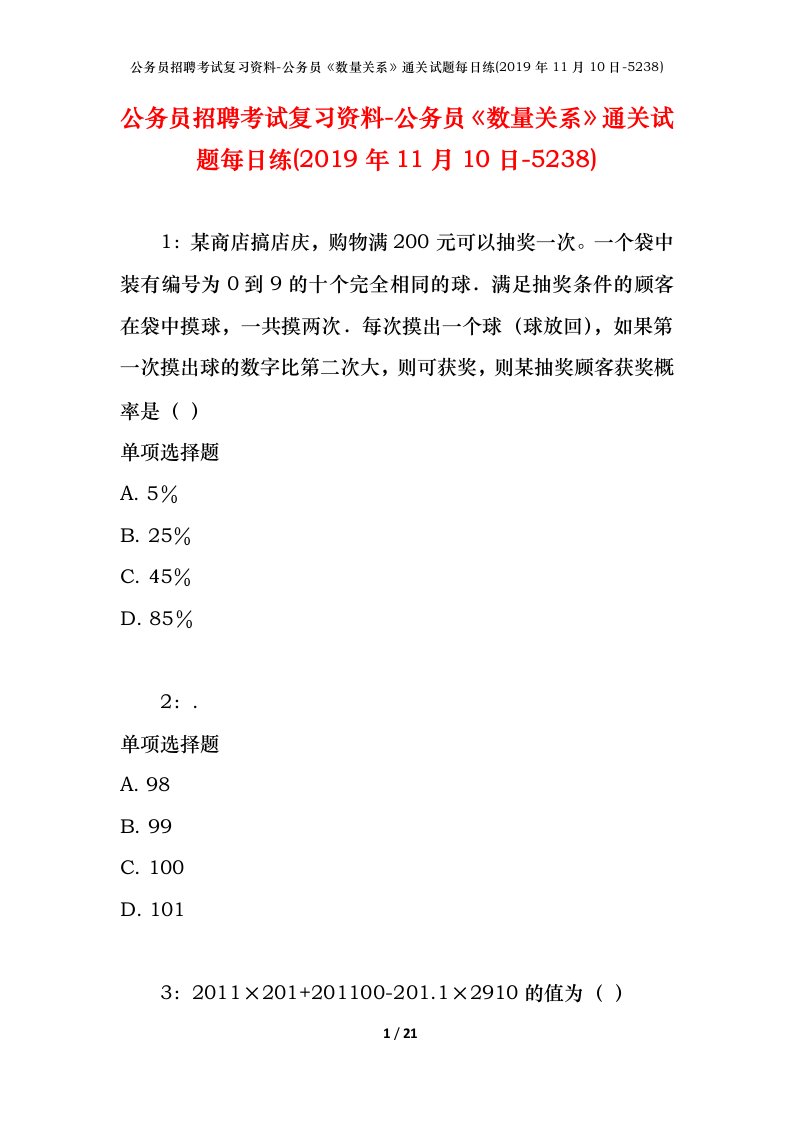 公务员招聘考试复习资料-公务员《数量关系》通关试题每日练(2019 年 11 月 10 日-5238)

公务员招聘考试复习资料-公务员《数量关系》通关试题每日练(2019 年 11 月 10 日-5238)

1：某商店搞店庆，购物满 200 元可以抽奖一次。一个袋中装有编号为 0 到 9 的十个完全相同的球．满足抽奖条件的顾客在袋中摸球，一共摸两次．每次摸出一个球（球放回），如果第一次摸出球的数字比第二次大，则可获奖，则某抽奖顾客获奖概率是（ ）

单项选择题

A. 5%

B. 25%

C. 45%

D. 85%

2：.

单项选择题

A. 98

B. 99

C. 100

D. 101

3：2011×201+201100-201.1×2910 的值为（ ）

1 / 21